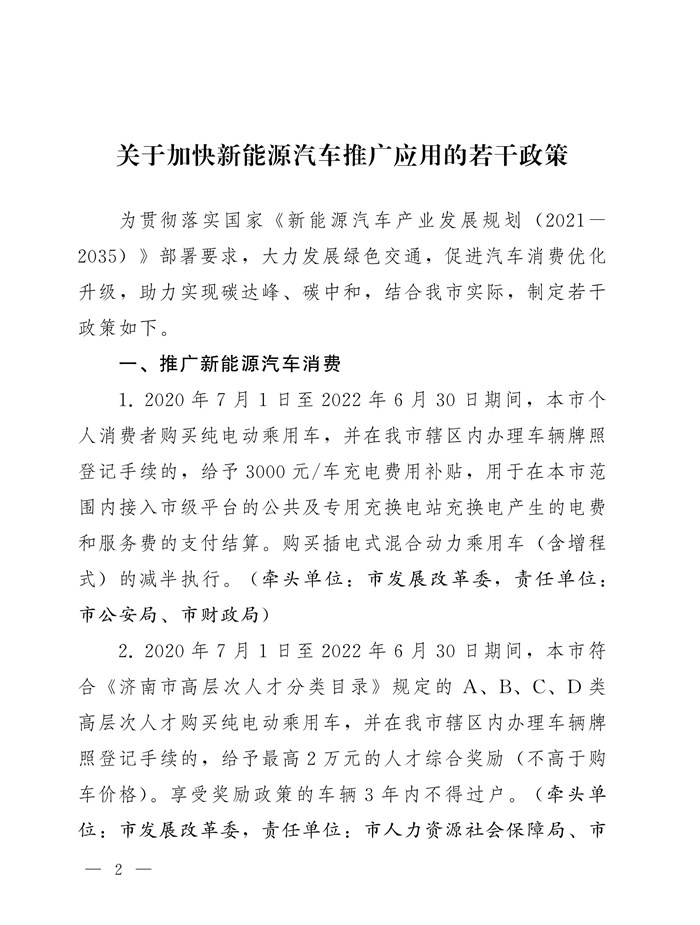 关于加快新能源汽车推广应用的若干政策

为贯彻落实国家《新能源汽车产业发展规划（2021—2035）》部署要求，大力发展绿色交通，促进汽车消费优化升级，助力实现碳达峰、碳中和，结合我市实际，制定若干政策如下。

一、推广新能源汽车消费

1. 2020 年 7 月 1 日至 2022 年 6 月 30 日期间，本市个人消费者购买纯电动乘用车，并在我市辖区内办理车辆牌照登记手续的，给予 3000 元/车充电费用补贴，用于在本市范围内接入市级平台的公共及专用充换电站充换电产生的电费和服务费的支付结算。购买插电式混合动力乘用车（含增程式）的减半执行。（牵头单位：市发展改革委，责任单位：市公安局、市财政局）

2. 2020 年 7 月 1 日至 2022 年 6 月 30 日期间，本市符合《济南市高层次人才分类目录》规定的 A、B、C、D 类高层次人才购买纯电动乘用车，并在我市辖区内办理车辆牌照登记手续的，给予最高 2 万元的人才综合奖励（不高于购车价格）。享受奖励政策的车辆 3 年内不得过户。（牵头单位：市发展改革委，责任单位：市人力资源社会保障局、市

— 2 —